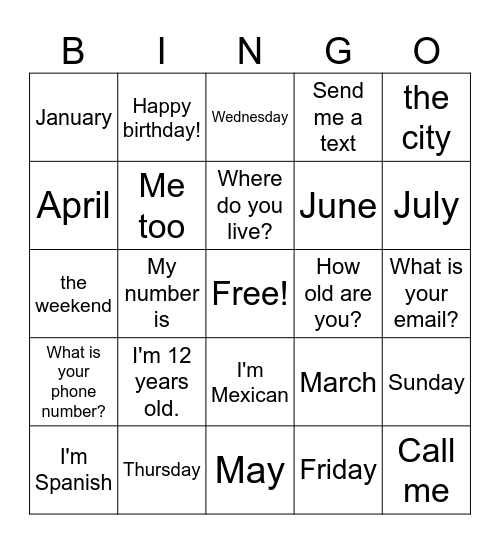 | B | I | N | G | O |
|---|---|---|---|---|
| January | Happy birthday! | Wednesday | Send me a text | the city |
| April | Me too | Where do you live? | June | July |
| the weekend | My number is | Free! | How old are you? | What is your email? |
| What is your phone number? | I'm 12 years old. | I'm Mexican | March | Sunday |
| I'm Spanish | Thursday | May | Friday | Call me |